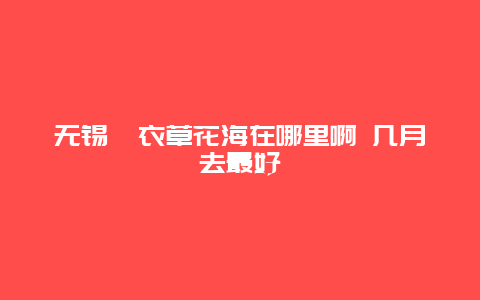 无锡　衣草花海在哪里啊 几月去最好